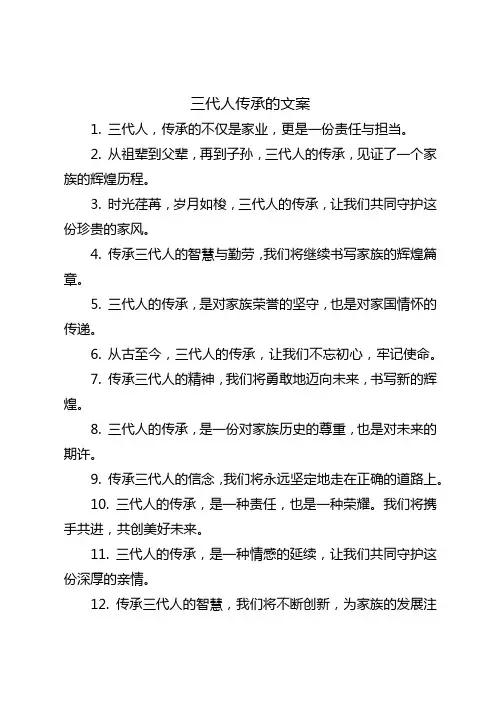 三代人传承的文案

1. 三代人，传承的不仅是家业，更是一份责任与担当。

2. 从祖辈到父辈，再到子孙，三代人的传承，见证了一个家族的辉煌历程。

3. 时光荏苒，岁月如梭，三代人的传承，让我们共同守护这份珍贵的家风。

4. 传承三代人的智慧与勤劳，我们将继续书写家族的辉煌篇章。

5. 三代人的传承，是对家族荣誉的坚守，也是对家国情怀的传递。

6. 从古至今，三代人的传承，让我们不忘初心，牢记使命。

7. 传承三代人的精神，我们将勇敢地迈向未来，书写新的辉煌。

8. 三代人的传承，是一份对家族历史的尊重，也是对未来的期许。

9. 传承三代人的信念，我们将永远坚定地走在正确的道路上。

10. 三代人的传承，是一种责任，也是一种荣耀。我们将携手共进，共创美好未来。

11. 三代人的传承，是一种情感的延续，让我们共同守护这份深厚的亲情。

12. 传承三代人的智慧，我们将不断创新，为家族的发展注